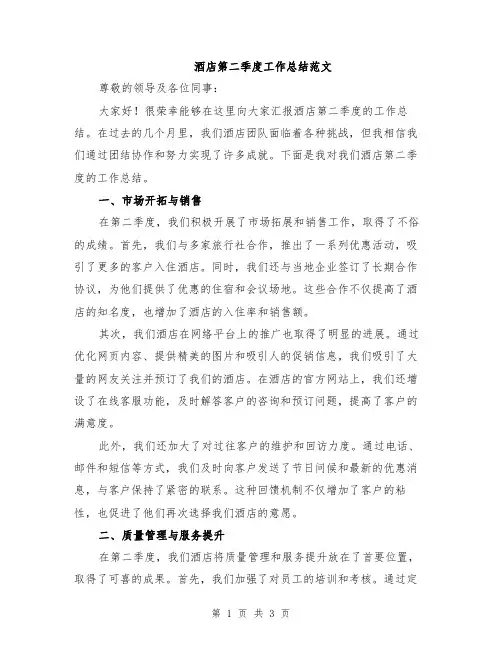 酒店第二季度工作总结范文

尊敬的领导及各位同事：

大家好！很荣幸能够在这里向大家汇报酒店第二季度的工作总结。在过去的几个月里，我们酒店团队面临着各种挑战，但我相信我们通过团结协作和努力实现了许多成就。下面是我对我们酒店第二季度的工作总结。

一、市场开拓与销售

在第二季度，我们积极开展了市场拓展和销售工作，取得了不俗的成绩。首先，我们与多家旅行社合作，推出了一系列优惠活动，吸引了更多的客户入住酒店。同时，我们还与当地企业签订了长期合作协议，为他们提供了优惠的住宿和会议场地。这些合作不仅提高了酒店的知名度，也增加了酒店的入住率和销售额。

其次，我们酒店在网络平台上的推广也取得了明显的进展。通过优化网页内容、提供精美的图片和吸引人的促销信息，我们吸引了大量的网友关注并预订了我们的酒店。在酒店的官方网站上，我们还增设了在线客服功能，及时解答客户的咨询和预订问题，提高了客户的满意度。

此外，我们还加大了对过往客户的维护和回访力度。通过电话、邮件和短信等方式，我们及时向客户发送了节日问候和最新的优惠消息，与客户保持了紧密的联系。这种回馈机制不仅增加了客户的粘性，也促进了他们再次选择我们酒店的意愿。

二、质量管理与服务提升

在第二季度，我们酒店将质量管理和服务提升放在了首要位置，取得了可喜的成果。首先，我们加强了对员工的培训和考核。通过定

第 1 页 共 3 页